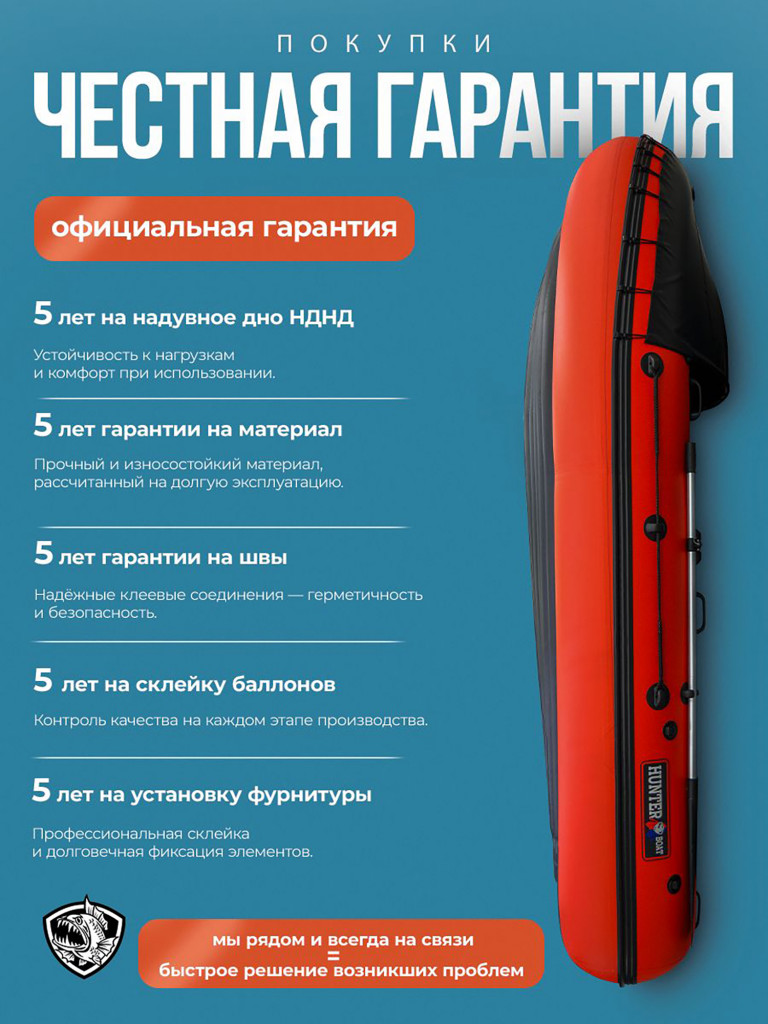 ПОКУПКИ
ЧЕСТНАЯ ГАРАНТИЯ

официальная гарантия

5 лет на надувное дно НДНД

Устойчивость к нагрузкам и комфорт при использовании.

5 лет гарантии на материал

Прочный и износостойкий материал, рассчитанный на долгую эксплуатацию.

5 лет гарантии на швы

Надёжные клеевые соединения — герметичность и безопасность.

5 лет на склейку баллонов

Контроль качества на каждом этапе производства.

5 лет на установку фурнитуры

Профессиональная склейка и долговечная фиксация элементов.

HUNTER BOAT

мы рядом и всегда на связи
=
быстрое решение возникших проблем